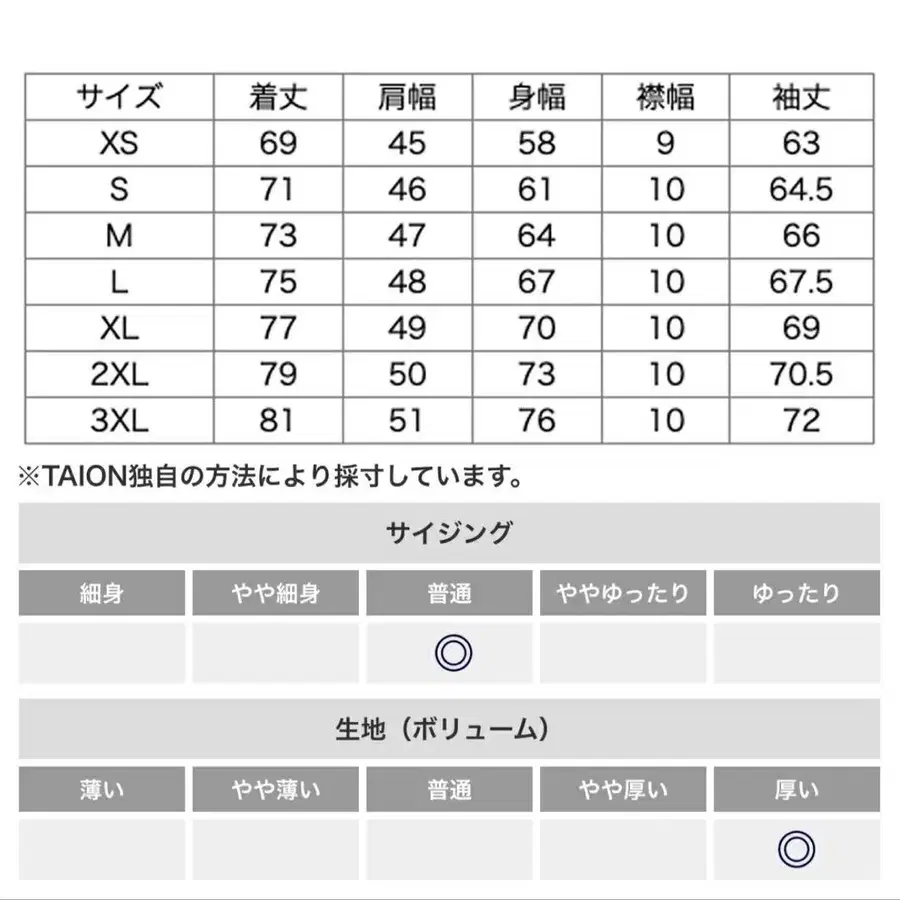 | サイズ | 着丈 | 肩幅 | 身幅 | 襟幅 | 袖丈 |
|---|---|---|---|---|---|
| XS | 69 | 45 | 58 | 9 | 63 |
| S | 71 | 46 | 61 | 10 | 64.5 |
| M | 73 | 47 | 64 | 10 | 66 |
| L | 75 | 48 | 67 | 10 | 67.5 |
| XL | 77 | 49 | 70 | 10 | 69 |
| 2XL | 79 | 50 | 73 | 10 | 70.5 |
| 3XL | 81 | 51 | 76 | 10 | 72 |

※TAION独自の方法により採寸しています。

サイジング

| 細身 | やや細身 | 普通 | ややゆったり | ゆったり |
|---|---|---|---|---|
| | | ◎ | | |

生地（ボリューム）

| 薄い | やや薄い | 普通 | やや厚い | 厚い |
|---|---|---|---|---|
| | | | | ◎ |